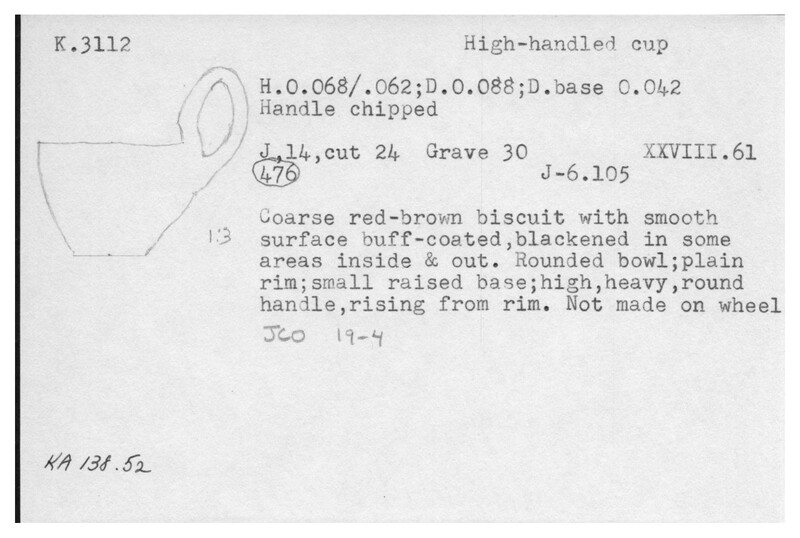 K.3112

High-handled cup

H.0.068/.062;D.0.088;D.base 0.042
Handle chipped

J,14,cut 24 Grave 30 XXVIII.61
476 J-6.105

1:3

Coarse red-brown biscuit with smooth surface buff-coated,blackened in some areas inside & out. Rounded bowl;plain rim;small raised base;high,heavy,round handle,rising from rim. Not made on wheel

JCO 19-4

KA 138.52